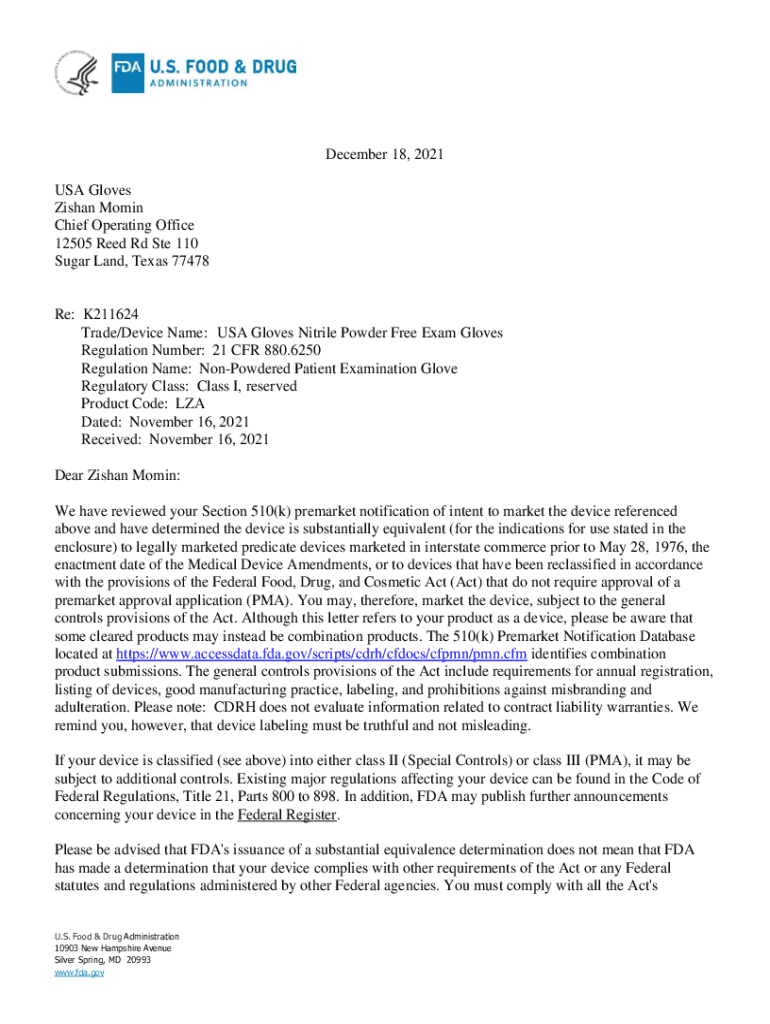 FDA U.S. FOOD & DRUG ADMINISTRATION

December 18, 2021

USA Gloves
Zishan Momin
Chief Operating Office
12505 Reed Rd Ste 110
Sugar Land, Texas 77478

Re: K211624
Trade/Device Name: USA Gloves Nitrile Powder Free Exam Gloves
Regulation Number: 21 CFR 880.6250
Regulation Name: Non-Powdered Patient Examination Glove
Regulatory Class: Class I, reserved
Product Code: LZA
Dated: November 16, 2021
Received: November 16, 2021

Dear Zishan Momin:

We have reviewed your Section 510(k) premarket notification of intent to market the device referenced above and have determined the device is substantially equivalent (for the indications for use stated in the enclosure) to legally marketed predicate devices marketed in interstate commerce prior to May 28, 1976, the enactment date of the Medical Device Amendments, or to devices that have been reclassified in accordance with the provisions of the Federal Food, Drug, and Cosmetic Act (Act) that do not require approval of a premarket approval application (PMA). You may, therefore, market the device, subject to the general controls provisions of the Act. Although this letter refers to your product as a device, please be aware that some cleared products may instead be combination products. The 510(k) Premarket Notification Database located at https://www.accessdata.fda.gov/scripts/cdrh/cfdocs/cfpmn/pmn.cfm identifies combination product submissions. The general controls provisions of the Act include requirements for annual registration, listing of devices, good manufacturing practice, labeling, and prohibitions against misbranding and adulteration. Please note: CDRH does not evaluate information related to contract liability warranties. We remind you, however, that device labeling must be truthful and not misleading.

If your device is classified (see above) into either class II (Special Controls) or class III (PMA), it may be subject to additional controls. Existing major regulations affecting your device can be found in the Code of Federal Regulations, Title 21, Parts 800 to 898. In addition, FDA may publish further announcements concerning your device in the Federal Register.

Please be advised that FDA's issuance of a substantial equivalence determination does not mean that FDA has made a determination that your device complies with other requirements of the Act or any Federal statutes and regulations administered by other Federal agencies. You must comply with all the Act's

U.S. Food & Drug Administration
10903 New Hampshire Avenue
Silver Spring, MD 20993
www.fda.gov